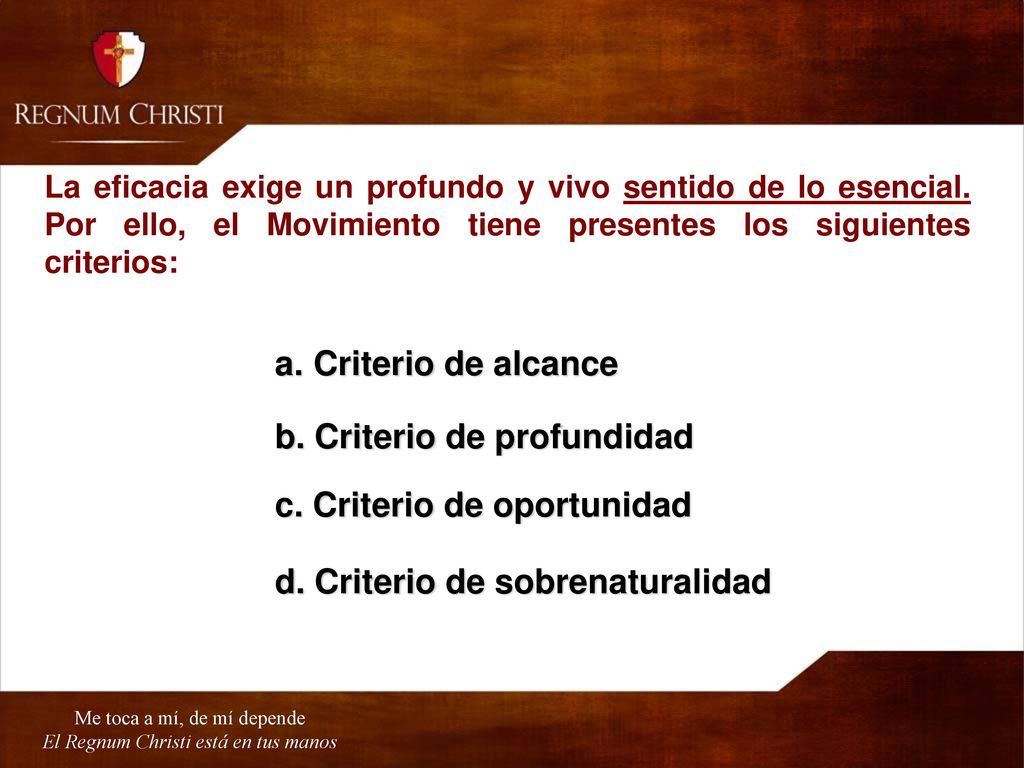 REGNUM CHRISTI

La eficacia exige un profundo y vivo sentido de lo esencial. Por ello, el Movimiento tiene presentes los siguientes criterios:

a. Criterio de alcance

b. Criterio de profundidad

c. Criterio de oportunidad

d. Criterio de sobrenaturalidad

Me toca a mí, de mí depende
El Regnum Christi está en tus manos